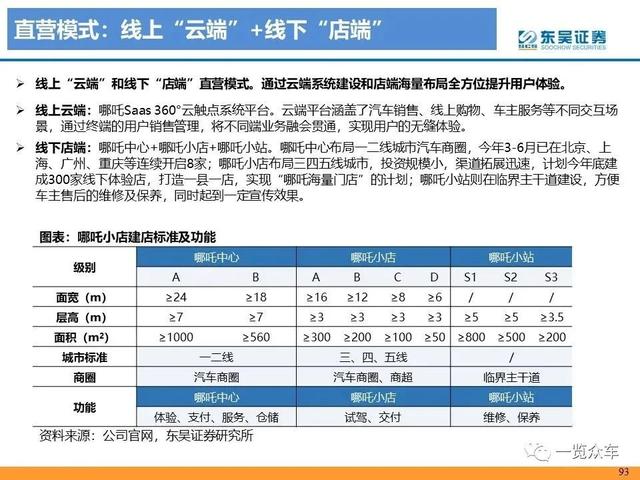 直营模式：线上“云端”+线下“店端”

东吴证券
SOOCHOW SECURITIES

➢ 线上“云端”和线下“店端”直营模式。通过云端系统建设和店端海量布局全方位提升用户体验。

➢ 线上云端：哪吒Saas 360°云触点系统平台。云端平台涵盖了汽车销售、线上购物、车主服务等不同交互场景，通过终端的用户销售管理，将不同端业务融会贯通，实现用户的无缝体验。

➢ 线下店端：哪吒中心+哪吒小店+哪吒小站。哪吒中心布局一二线城市汽车商圈，今年3-6月已在北京、上海、广州、重庆等连续开启8家；哪吒小店布局三四五线城市，投资规模小，渠道拓展迅速，计划今年底建成300家线下体验店，打造一县一店，实现“哪吒海量门店”的计划；哪吒小站则在临界主干道建设，方便车主售后的维修及保养，同时起到一定宣传效果。

图表：哪吒小店建店标准及功能

| 级别 | 哪吒中心 | | 哪吒小店 | | | | 哪吒小站 | | |
|---|---|---|---|---|---|---|---|---|---|
| | A | B | A | B | C | D | S1 | S2 | S3 |
| 面宽（m） | ≥24 | ≥18 | ≥16 | ≥12 | ≥8 | ≥6 | / | / | / |
| 层高（m） | ≥7 | ≥7 | ≥3 | ≥3 | ≥3 | ≥3 | ≥5 | ≥5 | ≥3.5 |
| 面积（m²） | ≥1000 | ≥560 | ≥300 | ≥200 | ≥100 | ≥50 | ≥800 | ≥500 | ≥200 |
| 城市标准 | 一二线 | | 三、四、五线 | | | | / | | |
| 商圈 | 汽车商圈 | | 汽车商圈、商超 | | | | 临界主干道 | | |
| 功能 | 哪吒中心 | | 哪吒小店 | | | | 哪吒小站 | | |
| | 体验、支付、服务、仓储 | | 试驾、交付 | | | | 维修、保养 | | |

资料来源：公司官网，东吴证券研究所

一览众车

93